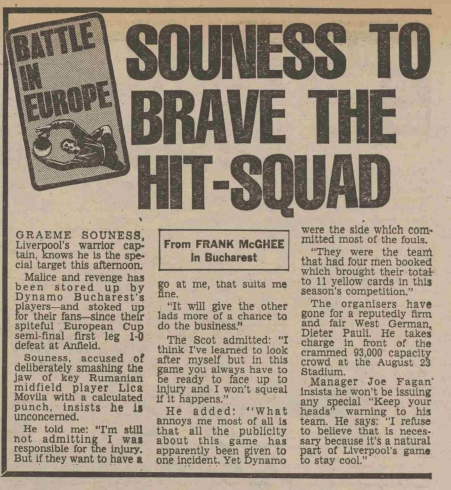 BATTLE IN EUROPE

SOUNESS TO BRAVE THE HIT-SQUAD

GRAEME SOUNESS, Liverpool's warrior captain, knows he is the special target this afternoon.

Malice and revenge has been stored up by Dynamo Bucharest's players—and stoked up for their fans—since their spiteful European Cup semi-final first leg 1-0 defeat at Anfield.

Souness, accused of deliberately smashing the jaw of key Rumanian midfield player Lica Movila with a calculated punch, insists he is unconcerned.

He told me: "I'm still not admitting I was responsible for the injury. But if they want to have a

From FRANK McGHEE in Bucharest

go at me, that suits me fine.

"It will give the other lads more of a chance to do the business."

The Scot admitted: "I think I've learned to look after myself but in this game you always have to be ready to face up to injury and I won't squeal if it happens."

He added: "What annoys me most of all is that all the publicity about this game has apparently been given to one incident. Yet Dynamo were the side which committed most of the fouls.

"They were the team that had four men booked which brought their total to 11 yellow cards in this season's competition."

The organisers have gone for a reputedly firm and fair West German, Dieter Pauli. He takes charge in front of the crammed 93,000 capacity crowd at the August 23 Stadium.

Manager Joe Fagan insists he won't be issuing any special "Keep your heads" warning to his team. He says: "I refuse to believe that is necessary because it's a natural part of Liverpool's game to stay cool."